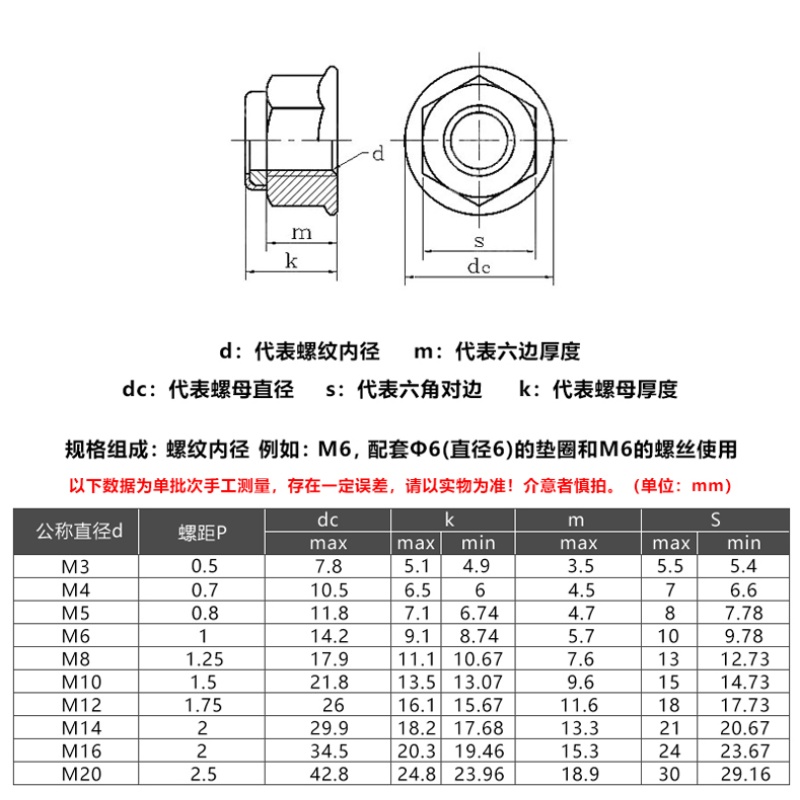 d

m

k

s

dc

d：代表螺纹内径　m：代表六边厚度

dc：代表螺母直径　s：代表六角对边　k：代表螺母厚度

规格组成：螺纹内径 例如：M6，配套Φ6(直径6)的垫圈和M6的螺丝使用

以下数据为单批次手工测量，存在一定误差，请以实物为准！介意者慎拍。（单位：mm）

| 公称直径d | 螺距P | dc | k | | m | S | |
|---|---|---|---|---|---|---|---|
| | | max | max | min | max | max | min |
| M3 | 0.5 | 7.8 | 5.1 | 4.9 | 3.5 | 5.5 | 5.4 |
| M4 | 0.7 | 10.5 | 6.5 | 6 | 4.5 | 7 | 6.6 |
| M5 | 0.8 | 11.8 | 7.1 | 6.74 | 4.7 | 8 | 7.78 |
| M6 | 1 | 14.2 | 9.1 | 8.74 | 5.7 | 10 | 9.78 |
| M8 | 1.25 | 17.9 | 11.1 | 10.67 | 7.6 | 13 | 12.73 |
| M10 | 1.5 | 21.8 | 13.5 | 13.07 | 9.6 | 15 | 14.73 |
| M12 | 1.75 | 26 | 16.1 | 15.67 | 11.6 | 18 | 17.73 |
| M14 | 2 | 29.9 | 18.2 | 17.68 | 13.3 | 21 | 20.67 |
| M16 | 2 | 34.5 | 20.3 | 19.46 | 15.3 | 24 | 23.67 |
| M20 | 2.5 | 42.8 | 24.8 | 23.96 | 18.9 | 30 | 29.16 |